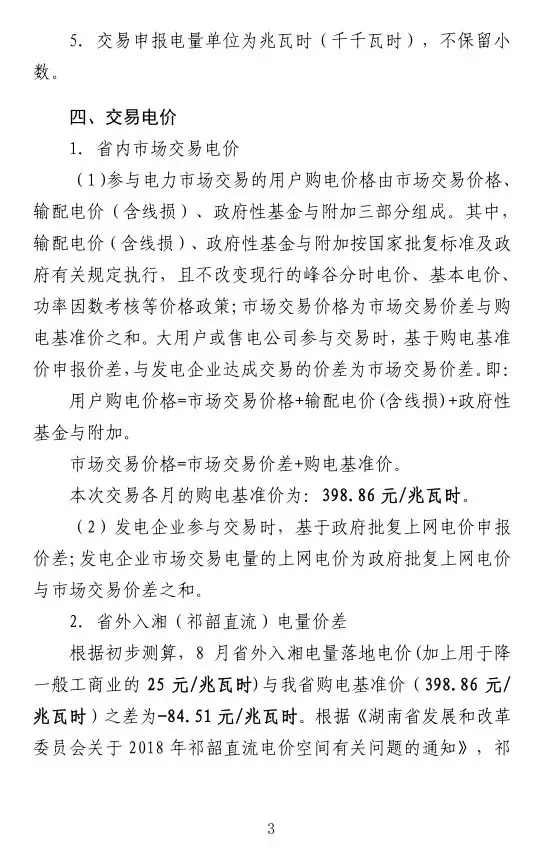 5. 交易申报电量单位为兆瓦时（千千瓦时），不保留小数。

四、交易电价

1. 省内市场交易电价

（1）参与电力市场交易的用户购电价格由市场交易价格、输配电价（含线损）、政府性基金与附加三部分组成。其中，输配电价（含线损）、政府性基金与附加按国家批复标准及政府有关规定执行，且不改变现行的峰谷分时电价、基本电价、功率因数考核等价格政策；市场交易价格为市场交易价差与购电基准价之和。大用户或售电公司参与交易时，基于购电基准价申报价差，与发电企业达成交易的价差为市场交易价差。即：

用户购电价格=市场交易价格+输配电价（含线损）+政府性基金与附加。

市场交易价格=市场交易价差+购电基准价。

本次交易各月的购电基准价为：398.86 元/兆瓦时。

（2）发电企业参与交易时，基于政府批复上网电价申报价差；发电企业市场交易电量的上网电价为政府批复上网电价与市场交易价差之和。

2. 省外入湘（祁韶直流）电量价差

根据初步测算，8 月省外入湘电量落地电价（加上用于降一般工商业的 25 元/兆瓦时）与我省购电基准价（398.86 元/兆瓦时）之差为-84.51 元/兆瓦时。根据《湖南省发展和改革委员会关于 2018 年祁韶直流电价空间有关问题的通知》，祁

3